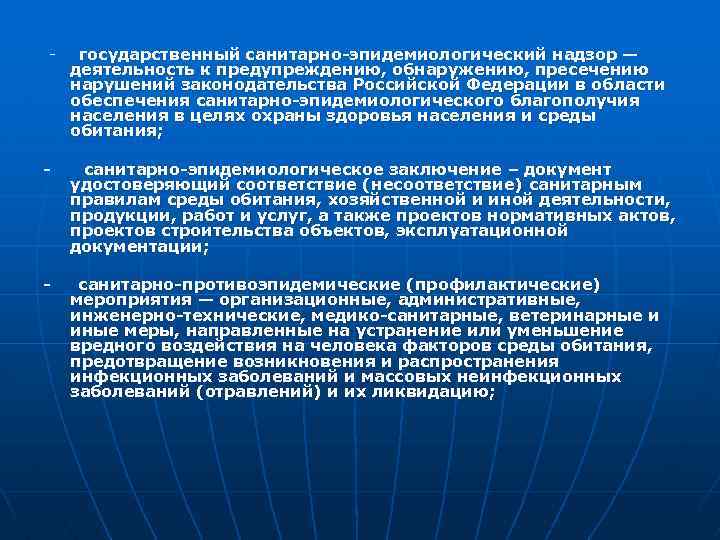 - государственный санитарно-эпидемиологический надзор — деятельность к предупреждению, обнаружению, пресечению нарушений законодательства Российской Федерации в области обеспечения санитарно-эпидемиологического благополучия населения в целях охраны здоровья населения и среды обитания;

- санитарно-эпидемиологическое заключение – документ удостоверяющий соответствие (несоответствие) санитарным правилам среды обитания, хозяйственной и иной деятельности, продукции, работ и услуг, а также проектов нормативных актов, проектов строительства объектов, эксплуатационной документации;

- санитарно-противоэпидемические (профилактические) мероприятия — организационные, административные, инженерно-технические, медико-санитарные, ветеринарные и иные меры, направленные на устранение или уменьшение вредного воздействия на человека факторов среды обитания, предотвращение возникновения и распространения инфекционных заболеваний и массовых неинфекционных заболеваний (отравлений) и их ликвидацию;